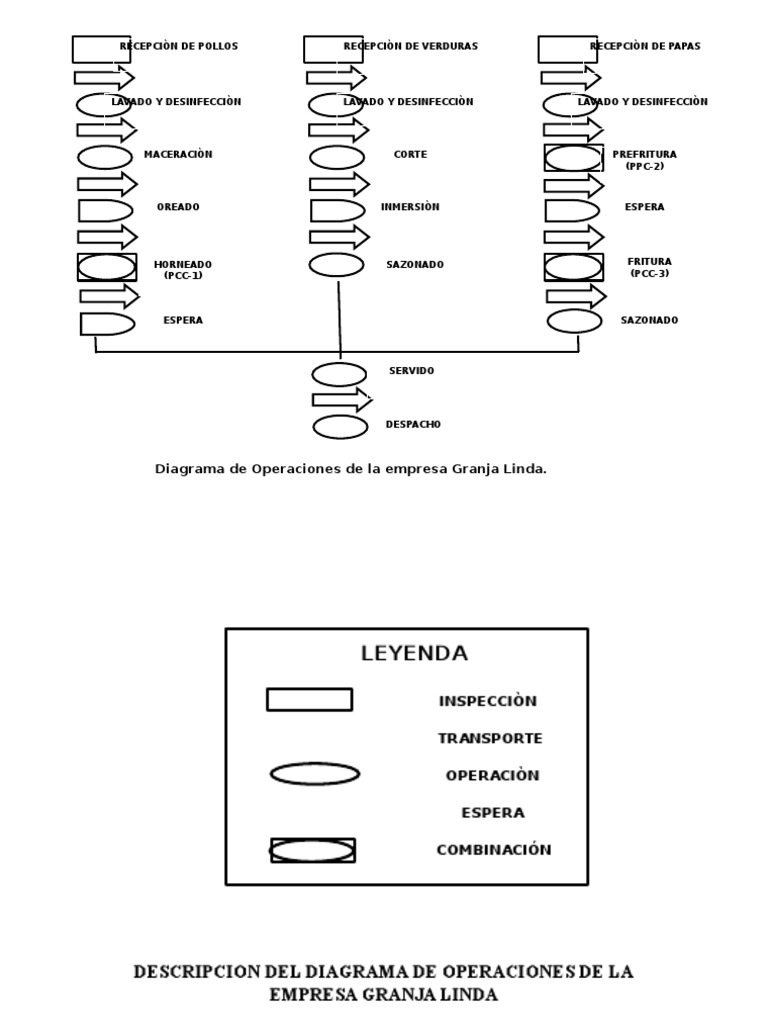 RECEPCIÒN DE POLLOS

LAVADO Y DESINFECCIÒN

MACERACIÒN

OREADO

HORNEADO (PCC-1)

ESPERA

RECEPCIÒN DE VERDURAS

LAVADO Y DESINFECCIÒN

CORTE

INMERSIÒN

SAZONADO

RECEPCIÒN DE PAPAS

LAVADO Y DESINFECCIÒN

PREFRITURA (PPC-2)

ESPERA

FRITURA (PCC-3)

SAZONADO

SERVIDO

DESPACHO

Diagrama de Operaciones de la empresa Granja Linda.

LEYENDA

INSPECCIÒN

TRANSPORTE

OPERACIÒN

ESPERA

COMBINACIÓN

DESCRIPCION DEL DIAGRAMA DE OPERACIONES DE LA EMPRESA GRANJA LINDA